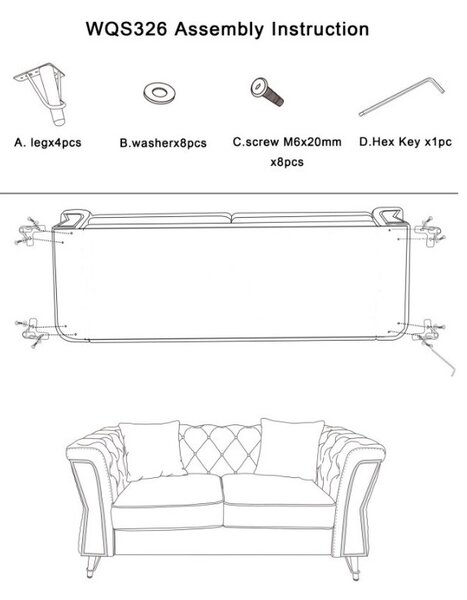 WQS326 Assembly Instruction

A. legx4pcs

B.washerx8pcs

C.screw M6x20mm x8pcs

D.Hex Key x1pc